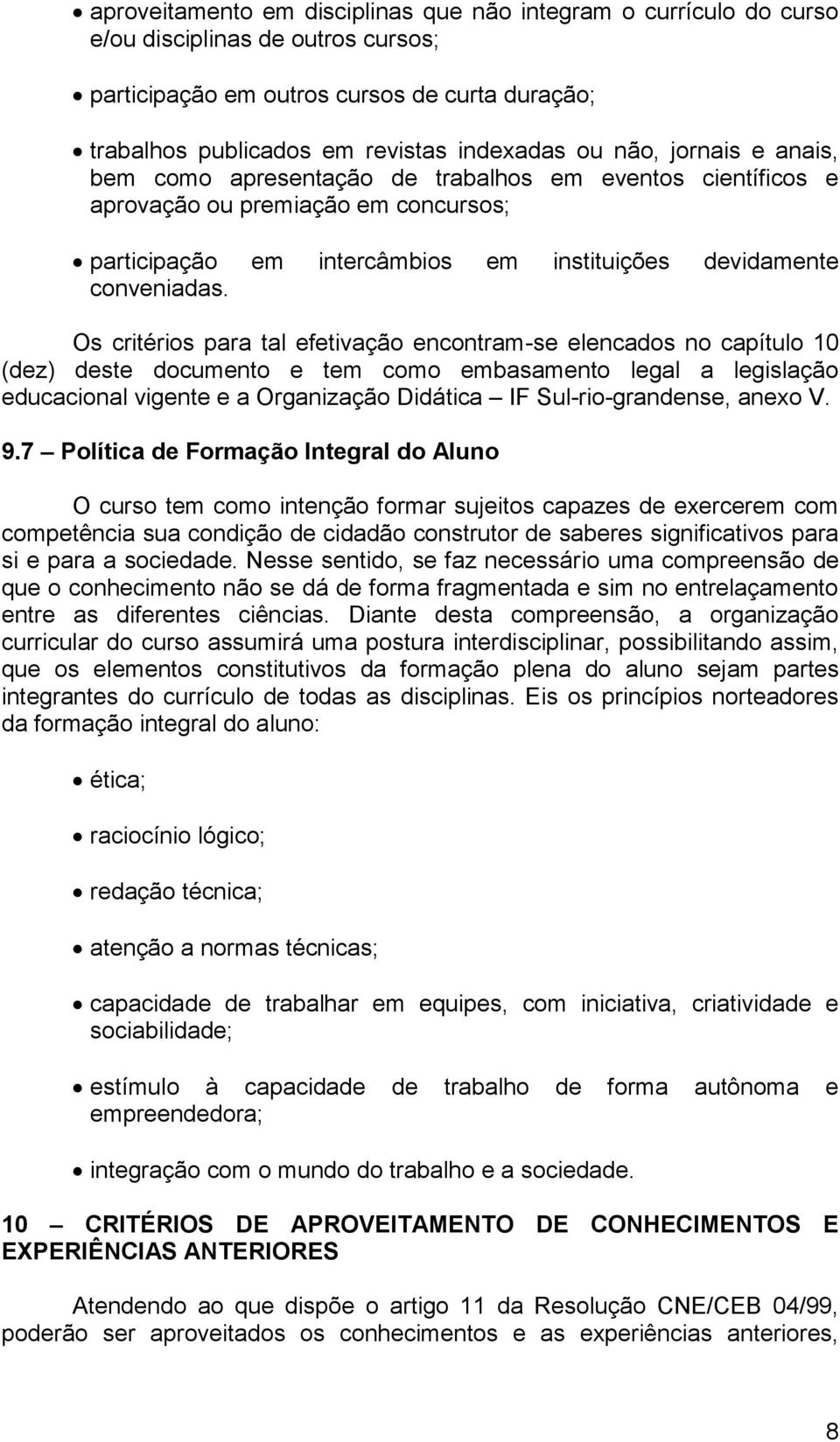 • aproveitamento em disciplinas que não integram o currículo do curso e/ou disciplinas de outros cursos;

• participação em outros cursos de curta duração;

• trabalhos publicados em revistas indexadas ou não, jornais e anais, bem como apresentação de trabalhos em eventos científicos e aprovação ou premiação em concursos;

• participação em intercâmbios em instituições devidamente conveniadas.

Os critérios para tal efetivação encontram-se elencados no capítulo 10 (dez) deste documento e tem como embasamento legal a legislação educacional vigente e a Organização Didática – IF Sul-rio-grandense, anexo V.

9.7 – Política de Formação Integral do Aluno

O curso tem como intenção formar sujeitos capazes de exercerem com competência sua condição de cidadão construtor de saberes significativos para si e para a sociedade. Nesse sentido, se faz necessário uma compreensão de que o conhecimento não se dá de forma fragmentada e sim no entrelaçamento entre as diferentes ciências. Diante desta compreensão, a organização curricular do curso assumirá uma postura interdisciplinar, possibilitando assim, que os elementos constitutivos da formação plena do aluno sejam partes integrantes do currículo de todas as disciplinas. Eis os princípios norteadores da formação integral do aluno:

• ética;

• raciocínio lógico;

• redação técnica;

• atenção a normas técnicas;

• capacidade de trabalhar em equipes, com iniciativa, criatividade e sociabilidade;

• estímulo à capacidade de trabalho de forma autônoma e empreendedora;

• integração com o mundo do trabalho e a sociedade.

10 – CRITÉRIOS DE APROVEITAMENTO DE CONHECIMENTOS E EXPERIÊNCIAS ANTERIORES

Atendendo ao que dispõe o artigo 11 da Resolução CNE/CEB 04/99, poderão ser aproveitados os conhecimentos e as experiências anteriores,

8